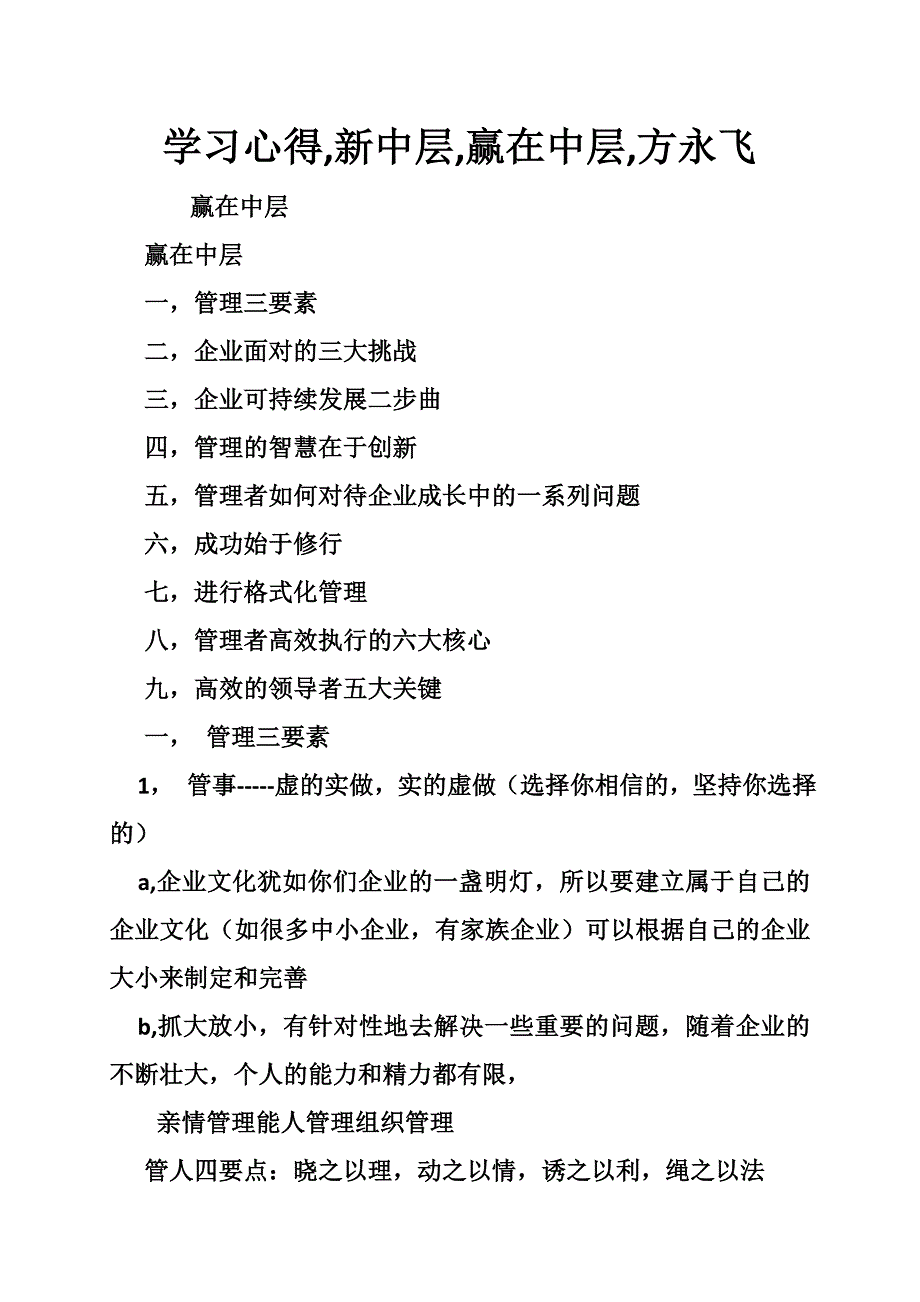 学习心得,新中层,赢在中层,方永飞

赢在中层

赢在中层

一，管理三要素

二，企业面对的三大挑战

三，企业可持续发展二步曲

四，管理的智慧在于创新

五，管理者如何对待企业成长中的一系列问题

六，成功始于修行

七，进行格式化管理

八，管理者高效执行的六大核心

九，高效的领导者五大关键

一， 管理三要素

1， 管事-----虚的实做，实的虚做（选择你相信的，坚持你选择的）

a,企业文化犹如你们企业的一盏明灯，所以要建立属于自己的企业文化（如很多中小企业，有家族企业）可以根据自己的企业大小来制定和完善

b,抓大放小，有针对性地去解决一些重要的问题，随着企业的不断壮大，个人的能力和精力都有限，

亲情管理能人管理组织管理

管人四要点：晓之以理，动之以情，诱之以利，绳之以法